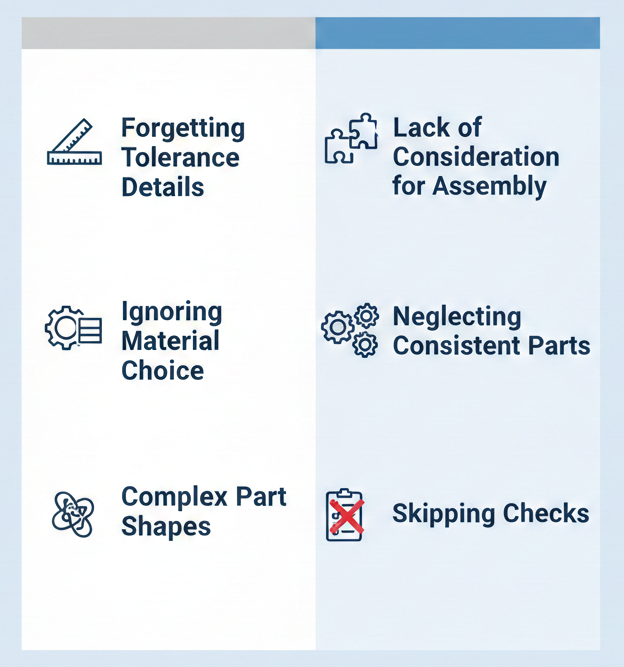 Forgetting Tolerance Details

Ignoring Material Choice

Complex Part Shapes

Lack of Consideration for Assembly

Neglecting Consistent Parts

Skipping Checks